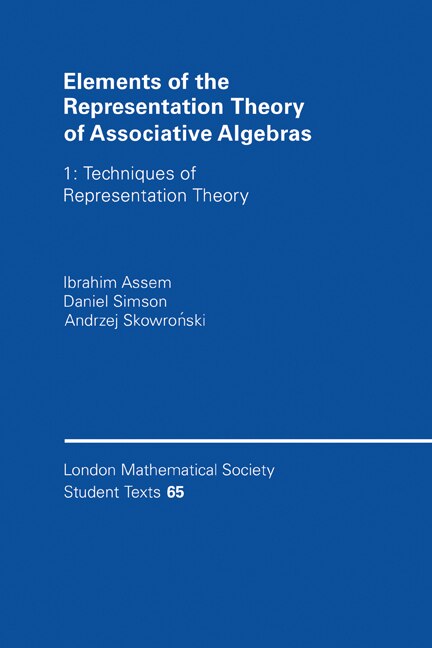 Elements of the Representation Theory of Associative Algebras

1: Techniques of Representation Theory

Ibrahim Assem
Daniel Simson
Andrzej Skowroński

London Mathematical Society
Student Texts 65